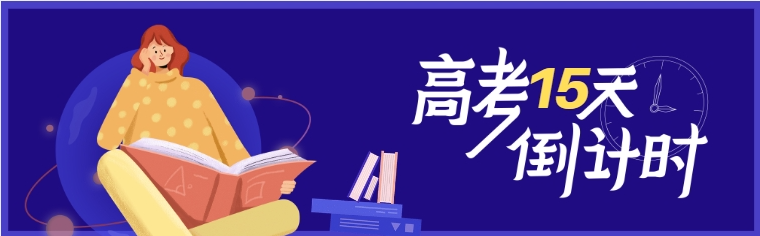 高考15天
倒计时